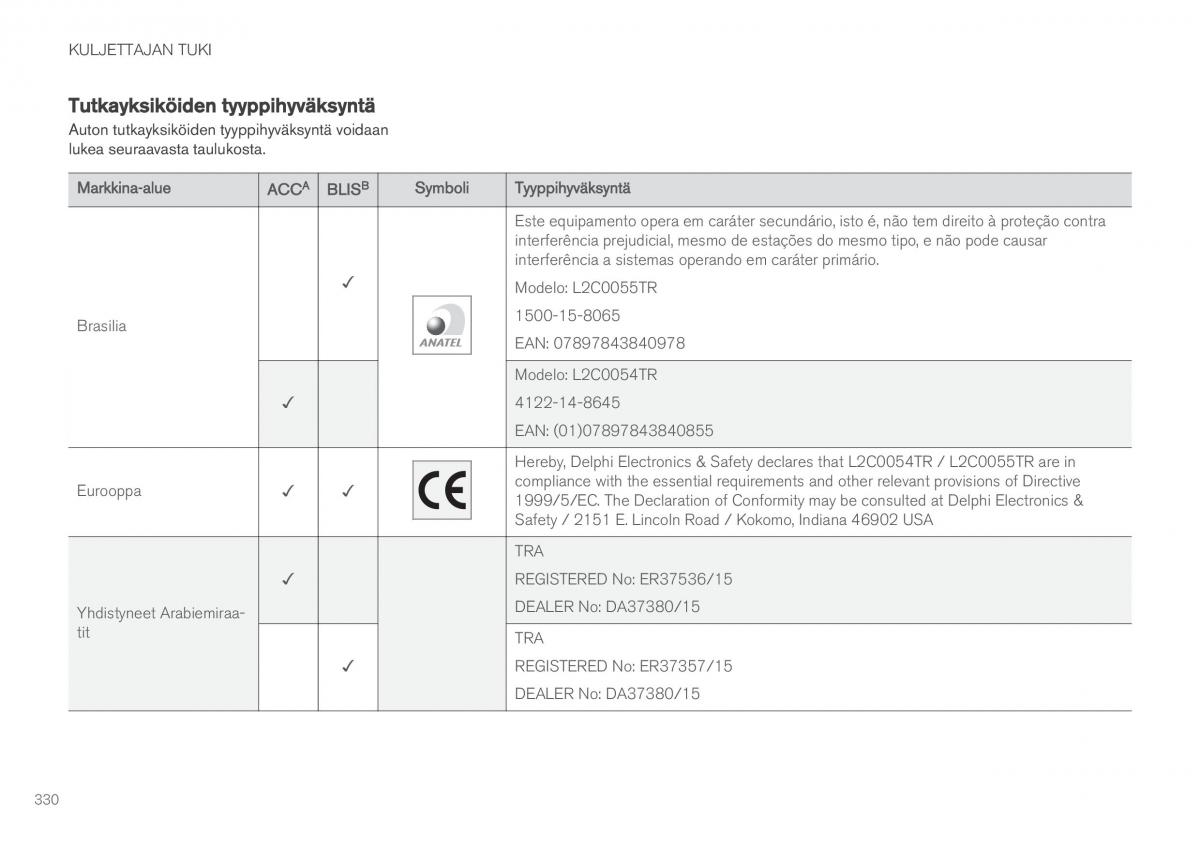 KULJETTAJAN TUKI

Tutkayksiköiden tyyppihyväksyntä

Auton tutkayksiköiden tyyppihyväksyntä voidaan lukea seuraavasta taulukosta.

| Markkina-alue | ACC$^A$ | BLIS$^B$ | Symboli | Tyyppihyväksyntä |
|---|---|---|---|---|
| Brasilia | | ✓ | ANATEL | Este equipamento opera em caráter secundário, isto é, não tem direito à proteção contra interferência prejudicial, mesmo de estações do mesmo tipo, e não pode causar interferência a sistemas operando em caráter primário. Modelo: L2C0055TR 1500-15-8065 EAN: 07897843840978 |
| | ✓ | | | Modelo: L2C0054TR 4122-14-8645 EAN: (01)07897843840855 |
| Eurooppa | ✓ | ✓ | CE | Hereby, Delphi Electronics & Safety declares that L2C0054TR / L2C0055TR are in compliance with the essential requirements and other relevant provisions of Directive 1999/5/EC. The Declaration of Conformity may be consulted at Delphi Electronics & Safety / 2151 E. Lincoln Road / Kokomo, Indiana 46902 USA |
| Yhdistyneet Arabiemiraatit | ✓ | | | TRA REGISTERED No: ER37536/15 DEALER No: DA37380/15 |
| | | ✓ | | TRA REGISTERED No: ER37357/15 DEALER No: DA37380/15 |

330